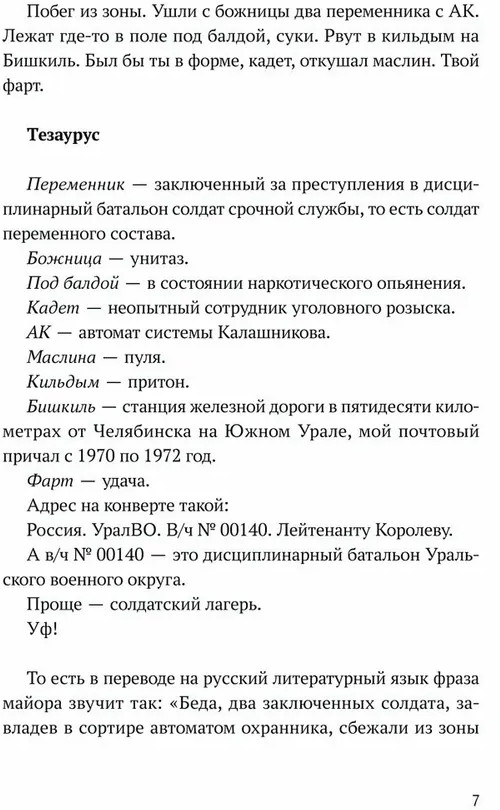 Побег из зоны. Ушли с божницы два переменника с АК. Лежат где-то в поле под балдой, суки. Рвут в кильдым на Бишкиль. Был бы ты в форме, кадет, откушал маслин. Твой фарт.

Тезаурус

Переменник — заключенный за преступления в дисциплинарный батальон солдат срочной службы, то есть солдат переменного состава.

Божница — унитаз.

Под балдой — в состоянии наркотического опьянения.

Кадет — неопытный сотрудник уголовного розыска.

АК — автомат системы Калашникова.

Маслина — пуля.

Кильдым — притон.

Бишкиль — станция железной дороги в пятидесяти километрах от Челябинска на Южном Урале, мой почтовый причал с 1970 по 1972 год.

Фарт — удача.

Адрес на конверте такой:

Россия. УралВО. В/ч № 00140. Лейтенанту Королеву.

А в/ч № 00140 — это дисциплинарный батальон Уральского военного округа.

Проще — солдатский лагерь.

Уф!

То есть в переводе на русский литературный язык фраза майора звучит так: «Беда, два заключенных солдата, завладев в сортире автоматом охранника, сбежали из зоны

7